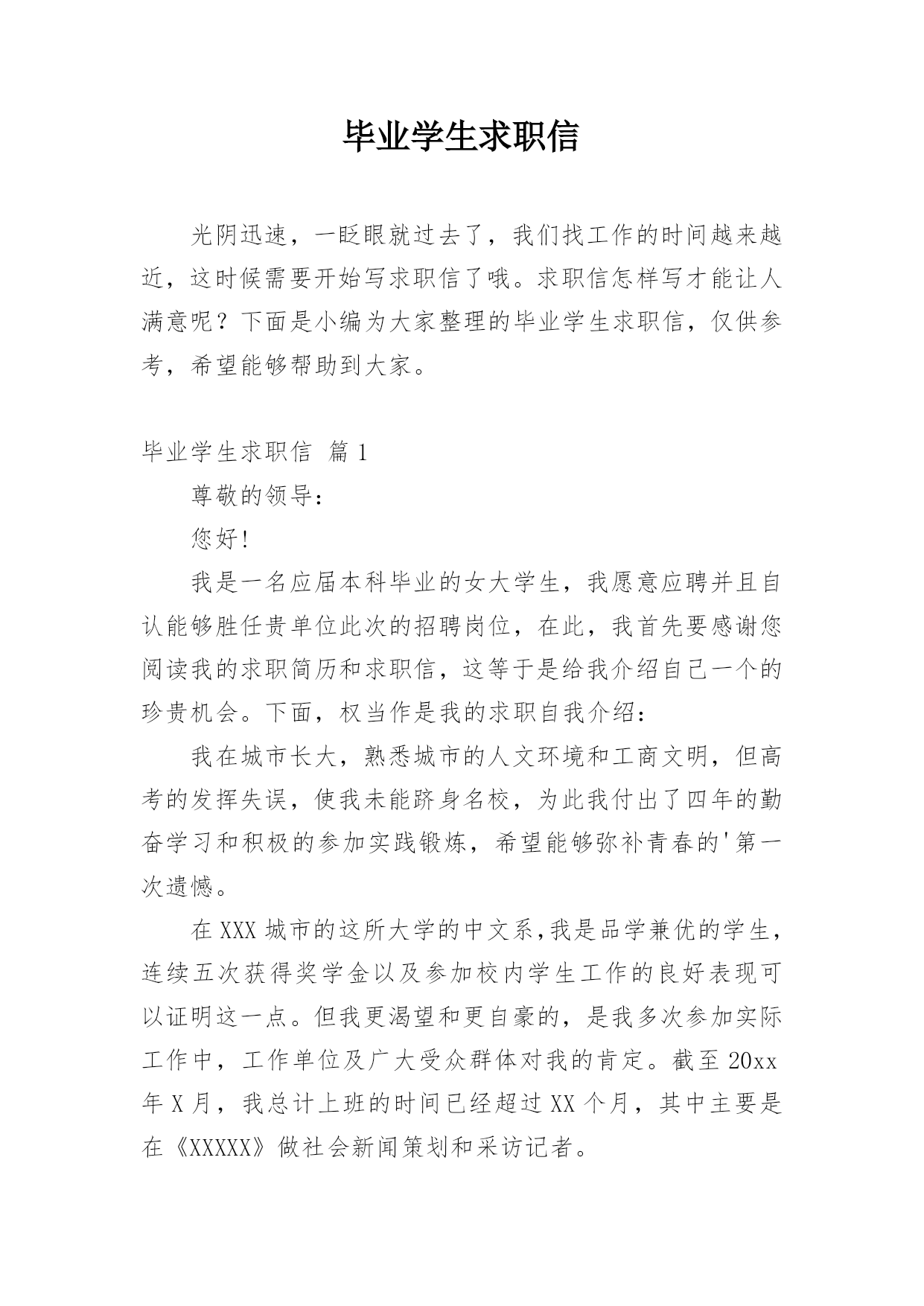 毕业学生求职信

光阴迅速，一眨眼就过去了，我们找工作的时间越来越近，这时候需要开始写求职信了哦。求职信怎样写才能让人满意呢？下面是小编为大家整理的毕业学生求职信，仅供参考，希望能够帮助到大家。

毕业学生求职信 篇1

尊敬的领导：

您好!

我是一名应届本科毕业的女大学生，我愿意应聘并且自认能够胜任贵单位此次的招聘岗位，在此，我首先要感谢您阅读我的求职简历和求职信，这等于是给我介绍自己一个的珍贵机会。下面，权当作是我的求职自我介绍：

我在城市长大，熟悉城市的人文环境和工商文明，但高考的发挥失误，使我未能跻身名校，为此我付出了四年的勤奋学习和积极的参加实践锻炼，希望能够弥补青春的'第一次遗憾。

在XXX城市的这所大学的中文系,我是品学兼优的学生，连续五次获得奖学金以及参加校内学生工作的良好表现可以证明这一点。但我更渴望和更自豪的，是我多次参加实际工作中，工作单位及广大受众群体对我的肯定。截至20xx年X月，我总计上班的时间已经超过XX个月，其中主要是在《XXXXX》做社会新闻策划和采访记者。